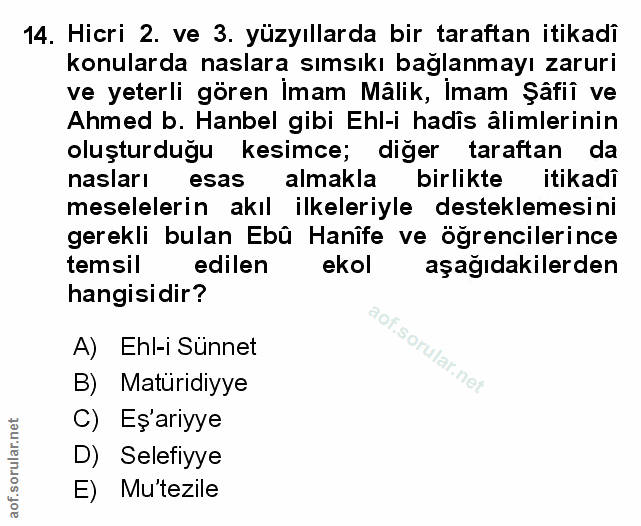 14. Hicri 2. ve 3. yüzyıllarda bir taraftan itikadî konularda naslara sımsıkı bağlanmayı zaruri ve yeterli gören İmam Mâlik, İmam Şâfiî ve Ahmed b. Hanbel gibi Ehl-i hadîs âlimlerinin oluşturduğu kesimce; diğer taraftan da nasları esas almakla birlikte itikadî meselelerin akıl ilkeleriyle desteklemesini gerekli bulan Ebû Hanîfe ve öğrencilerince temsil edilen ekol aşağıdakilerden hangisidir?

A) Ehl-i Sünnet
B) Matüridiyye
C) Eş'ariyye
D) Selefiyye
E) Mu'tezile

aof.sorular.net